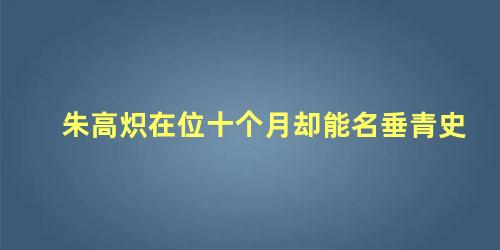 朱高炽在位十个月却能名垂青史